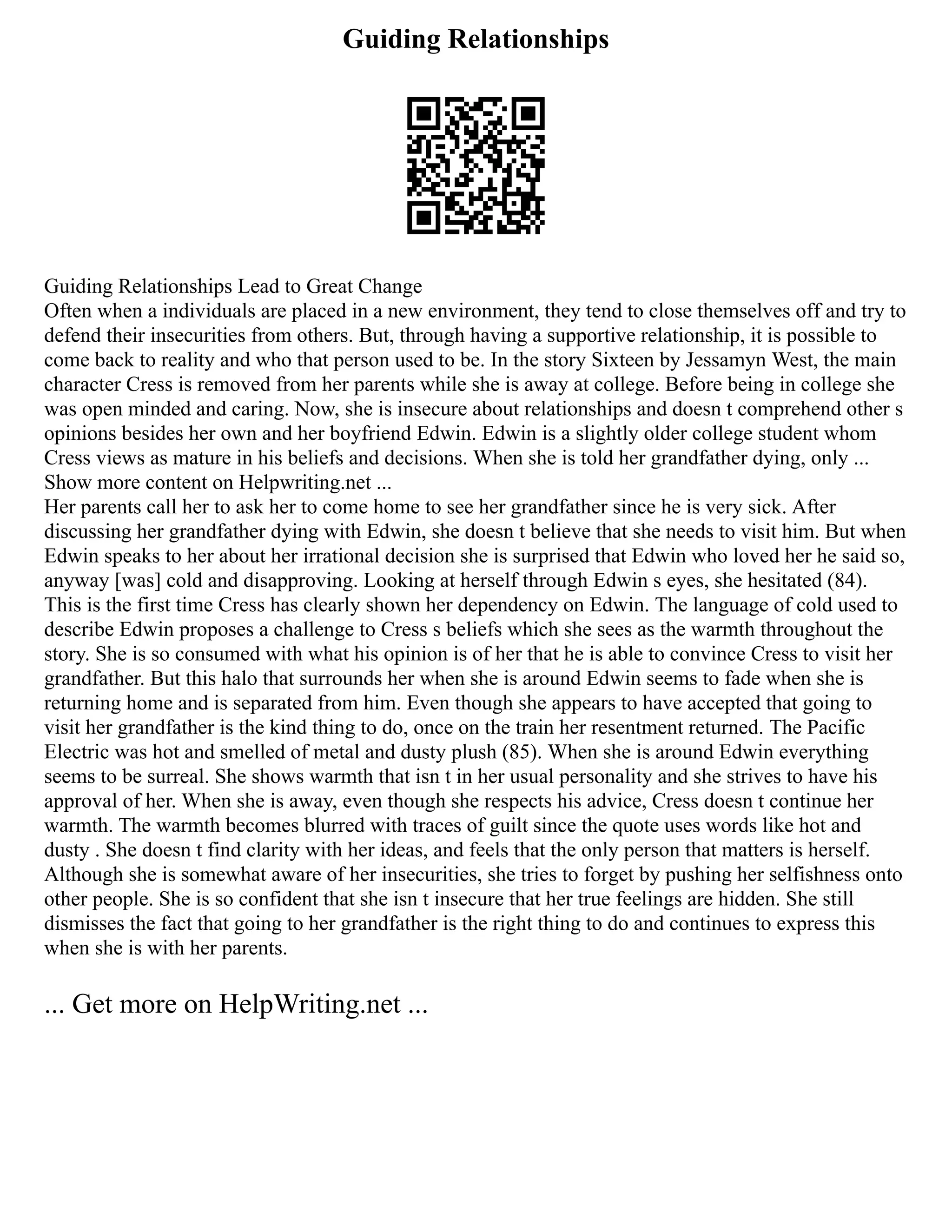 Guiding Relationships

Guiding Relationships Lead to Great Change
Often when a individuals are placed in a new environment, they tend to close themselves off and try to defend their insecurities from others. But, through having a supportive relationship, it is possible to come back to reality and who that person used to be. In the story Sixteen by Jessamyn West, the main character Cress is removed from her parents while she is away at college. Before being in college she was open minded and caring. Now, she is insecure about relationships and doesn t comprehend other s opinions besides her own and her boyfriend Edwin. Edwin is a slightly older college student whom Cress views as mature in his beliefs and decisions. When she is told her grandfather dying, only ...
Show more content on Helpwriting.net ...
Her parents call her to ask her to come home to see her grandfather since he is very sick. After discussing her grandfather dying with Edwin, she doesn t believe that she needs to visit him. But when Edwin speaks to her about her irrational decision she is surprised that Edwin who loved her he said so, anyway [was] cold and disapproving. Looking at herself through Edwin s eyes, she hesitated (84). This is the first time Cress has clearly shown her dependency on Edwin. The language of cold used to describe Edwin proposes a challenge to Cress s beliefs which she sees as the warmth throughout the story. She is so consumed with what his opinion is of her that he is able to convince Cress to visit her grandfather. But this halo that surrounds her when she is around Edwin seems to fade when she is returning home and is separated from him. Even though she appears to have accepted that going to visit her grandfather is the kind thing to do, once on the train her resentment returned. The Pacific Electric was hot and smelled of metal and dusty plush (85). When she is around Edwin everything seems to be surreal. She shows warmth that isn t in her usual personality and she strives to have his approval of her. When she is away, even though she respects his advice, Cress doesn t continue her warmth. The warmth becomes blurred with traces of guilt since the quote uses words like hot and dusty . She doesn t find clarity with her ideas, and feels that the only person that matters is herself. Although she is somewhat aware of her insecurities, she tries to forget by pushing her selfishness onto other people. She is so confident that she isn t insecure that her true feelings are hidden. She still dismisses the fact that going to her grandfather is the right thing to do and continues to express this when she is with her parents.

... Get more on HelpWriting.net ...